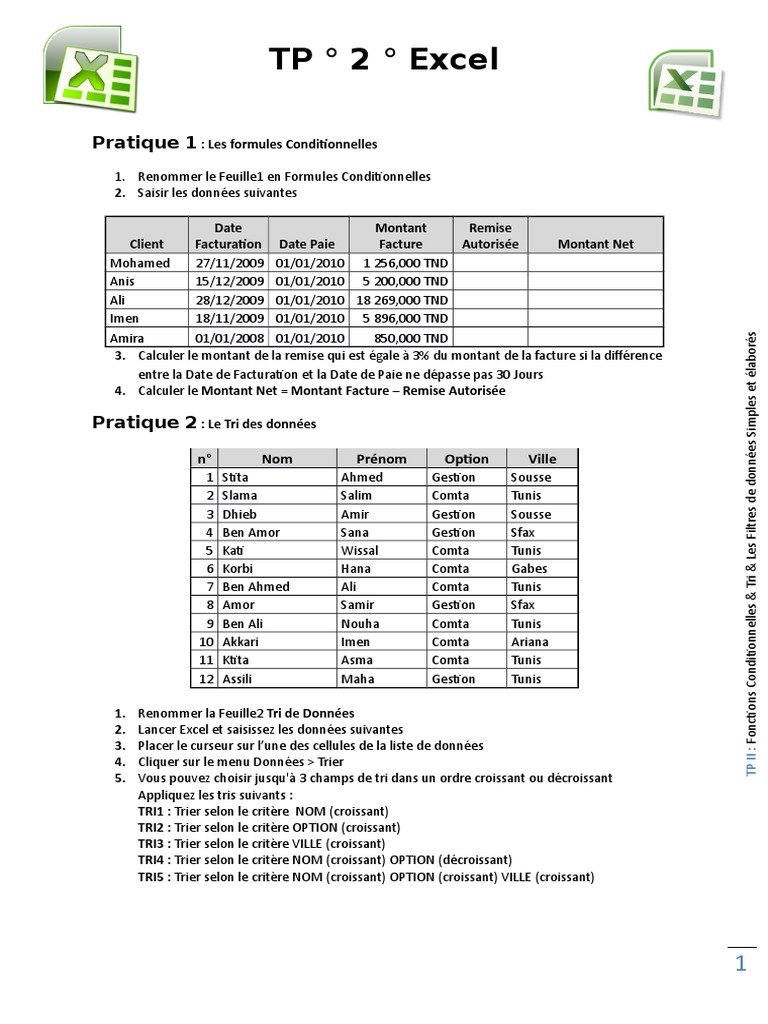 TP ° 2 ° Excel

Pratique 1 : Les formules Conditionnelles

1. Renommer le Feuille1 en Formules Conditionnelles
2. Saisir les données suivantes

| Client | Date Facturation | Date Paie | Montant Facture | Remise Autorisée | Montant Net |
|---|---|---|---|---|---|
| Mohamed | 27/11/2009 | 01/01/2010 | 1 256,000 TND | | |
| Anis | 15/12/2009 | 01/01/2010 | 5 200,000 TND | | |
| Ali | 28/12/2009 | 01/01/2010 | 18 269,000 TND | | |
| Imen | 18/11/2009 | 01/01/2010 | 5 896,000 TND | | |
| Amira | 01/01/2008 | 01/01/2010 | 850,000 TND | | |

3. Calculer le montant de la remise qui est égale à 3% du montant de la facture si la différence entre la Date de Facturation et la Date de Paie ne dépasse pas 30 Jours
4. Calculer le Montant Net = Montant Facture – Remise Autorisée

Pratique 2 : Le Tri des données

| n° | Nom | Prénom | Option | Ville |
|---|---|---|---|---|
| 1 | Stita | Ahmed | Gestion | Sousse |
| 2 | Slama | Salim | Comta | Tunis |
| 3 | Dhieb | Amir | Gestion | Sousse |
| 4 | Ben Amor | Sana | Gestion | Sfax |
| 5 | Kati | Wissal | Comta | Tunis |
| 6 | Korbi | Hana | Comta | Gabes |
| 7 | Ben Ahmed | Ali | Comta | Tunis |
| 8 | Amor | Samir | Gestion | Sfax |
| 9 | Ben Ali | Nouha | Comta | Tunis |
| 10 | Akkari | Imen | Comta | Ariana |
| 11 | Ktita | Asma | Comta | Tunis |
| 12 | Assili | Maha | Gestion | Tunis |

1. Renommer la Feuille2 Tri de Données
2. Lancer Excel et saisissez les données suivantes
3. Placer le curseur sur l'une des cellules de la liste de données
4. Cliquer sur le menu Données > Trier
5. Vous pouvez choisir jusqu'à 3 champs de tri dans un ordre croissant ou décroissant
Appliquez les tris suivants :
TRI1 : Trier selon le critère NOM (croissant)
TRI2 : Trier selon le critère OPTION (croissant)
TRI3 : Trier selon le critère VILLE (croissant)
TRI4 : Trier selon le critère NOM (croissant) OPTION (décroissant)
TRI5 : Trier selon le critère NOM (croissant) OPTION (croissant) VILLE (croissant)

TP II : Fonctions Conditionnelles & Tri & Les Filtres de données Simples et élaborés

1